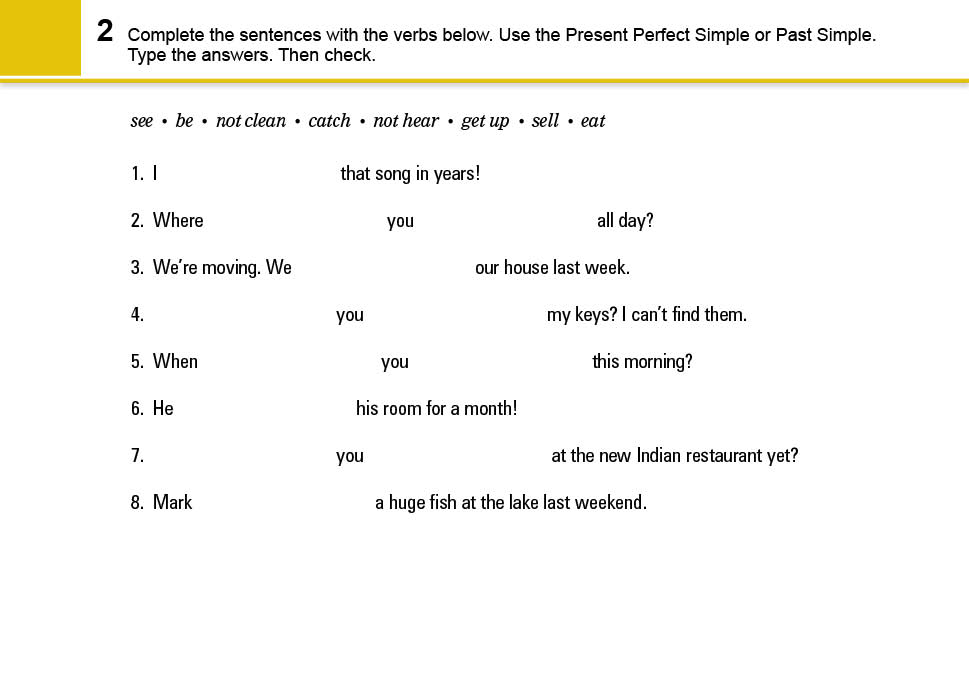 2 Complete the sentences with the verbs below. Use the Present Perfect Simple or Past Simple. Type the answers. Then check.

see • be • not clean • catch • not hear • get up • sell • eat

1. I ____ that song in years!

2. Where ____ you ____ all day?

3. We're moving. We ____ our house last week.

4. ____ you ____ my keys? I can't find them.

5. When ____ you ____ this morning?

6. He ____ his room for a month!

7. ____ you ____ at the new Indian restaurant yet?

8. Mark ____ a huge fish at the lake last weekend.